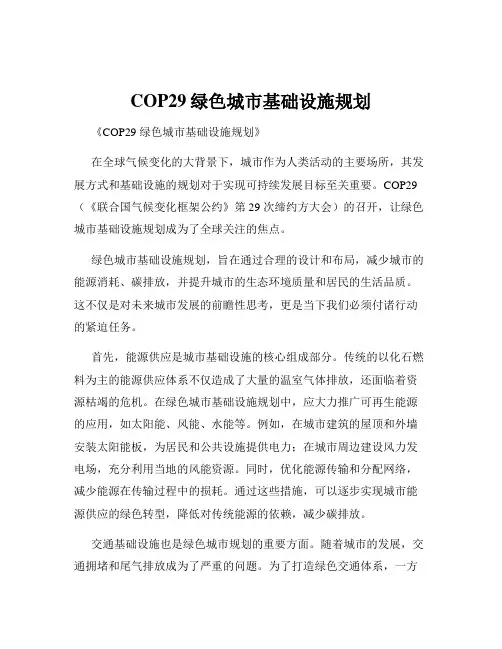 COP29 绿色城市基础设施规划

《COP29 绿色城市基础设施规划》

在全球气候变化的大背景下，城市作为人类活动的主要场所，其发展方式和基础设施的规划对于实现可持续发展目标至关重要。COP29（《联合国气候变化框架公约》第 29 次缔约方大会）的召开，让绿色城市基础设施规划成为了全球关注的焦点。

绿色城市基础设施规划，旨在通过合理的设计和布局，减少城市的能源消耗、碳排放，并提升城市的生态环境质量和居民的生活品质。这不仅是对未来城市发展的前瞻性思考，更是当下我们必须付诸行动的紧迫任务。

首先，能源供应是城市基础设施的核心组成部分。传统的以化石燃料为主的能源供应体系不仅造成了大量的温室气体排放，还面临着资源枯竭的危机。在绿色城市基础设施规划中，应大力推广可再生能源的应用，如太阳能、风能、水能等。例如，在城市建筑的屋顶和外墙安装太阳能板，为居民和公共设施提供电力；在城市周边建设风力发电场，充分利用当地的风能资源。同时，优化能源传输和分配网络，减少能源在传输过程中的损耗。通过这些措施，可以逐步实现城市能源供应的绿色转型，降低对传统能源的依赖，减少碳排放。

交通基础设施也是绿色城市规划的重要方面。随着城市的发展，交通拥堵和尾气排放成为了严重的问题。为了打造绿色交通体系，一方